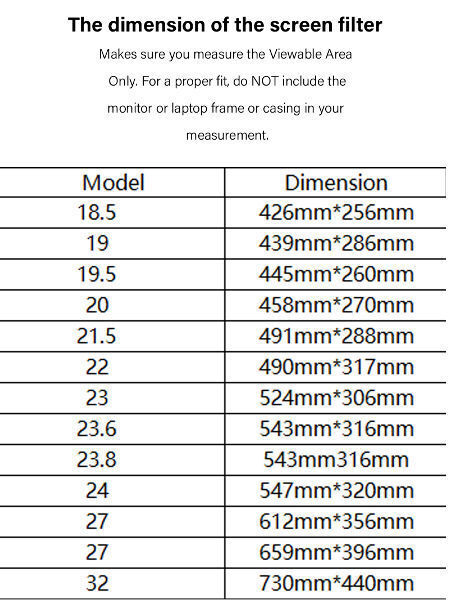 The dimension of the screen filter

Makes sure you measure the Viewable Area Only. For a proper fit, do NOT include the monitor or laptop frame or casing in your measurement.

| Model | Dimension |
|---|---|
| 18.5 | 426mm*256mm |
| 19 | 439mm*286mm |
| 19.5 | 445mm*260mm |
| 20 | 458mm*270mm |
| 21.5 | 491mm*288mm |
| 22 | 490mm*317mm |
| 23 | 524mm*306mm |
| 23.6 | 543mm*316mm |
| 23.8 | 543mm316mm |
| 24 | 547mm*320mm |
| 27 | 612mm*356mm |
| 27 | 659mm*396mm |
| 32 | 730mm*440mm |